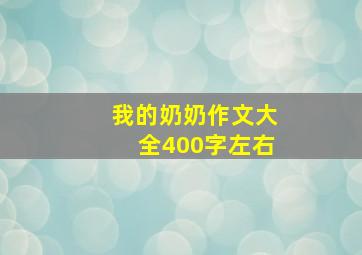 我的奶奶作文大全400字左右